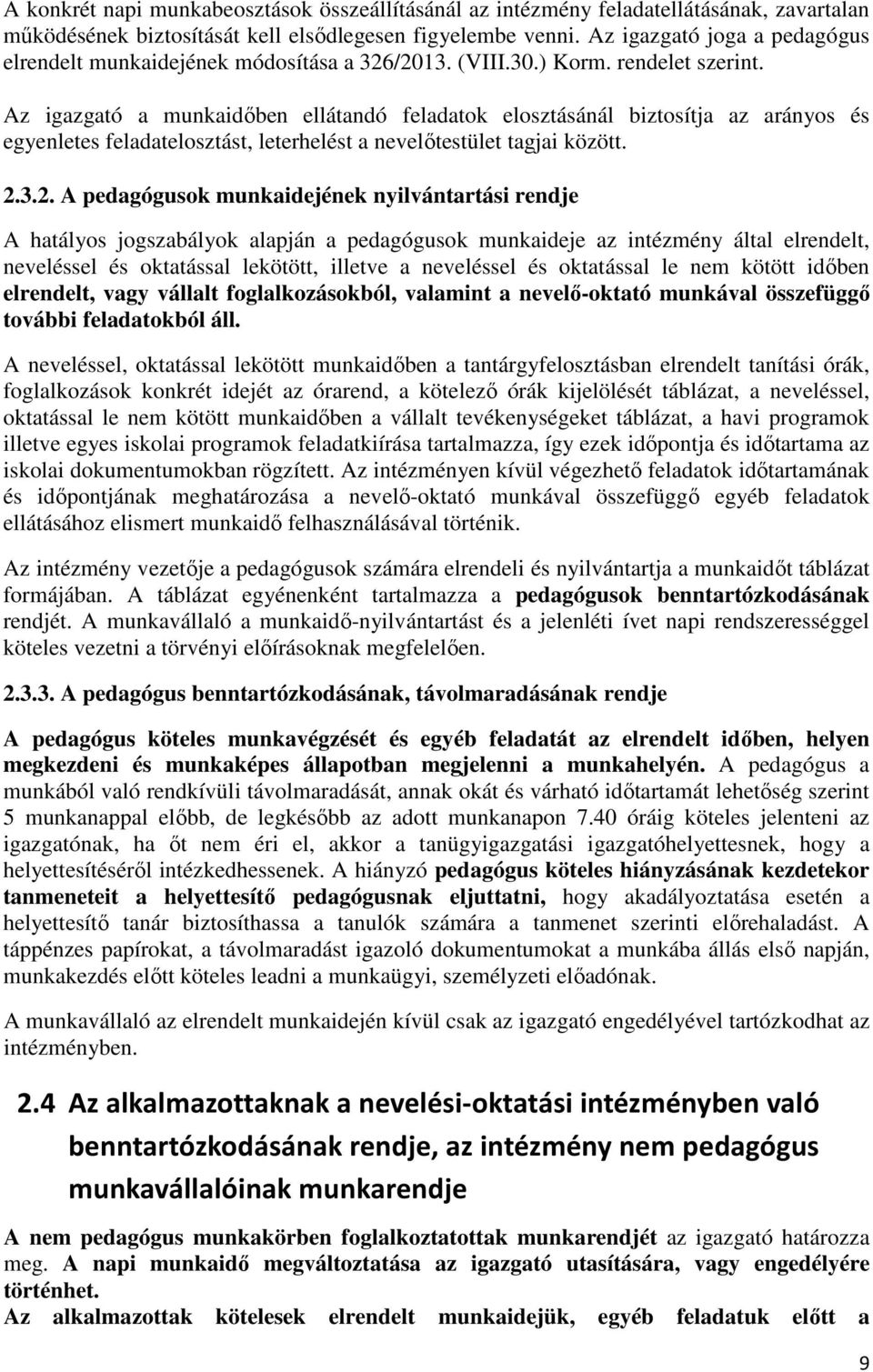 A konkrét napi munkabeosztások összeállításánál az intézmény feladatellátásának, zavartalan működésének biztosítását kell elsődlegesen figyelembe venni. Az igazgató joga a pedagógus elrendelt munkaidejének módosítása a 326/2013. (VIII.30.) Korm. rendelet szerint.

Az igazgató a munkaidőben ellátandó feladatok elosztásánál biztosítja az arányos és egyenletes feladatelosztást, leterhelést a nevelőtestület tagjai között.

2.3.2. A pedagógusok munkaidejének nyilvántartási rendje

A hatályos jogszabályok alapján a pedagógusok munkaideje az intézmény által elrendelt, neveléssel és oktatással lekötött, illetve a neveléssel és oktatással le nem kötött időben elrendelt, vagy vállalt foglalkozásokból, valamint a nevelő-oktató munkával összefüggő további feladatokból áll.

A neveléssel, oktatással lekötött munkaidőben a tantárgyfelosztásban elrendelt tanítási órák, foglalkozások konkrét idejét az órarend, a kötelező órák kijelölését táblázat, a neveléssel, oktatással le nem kötött munkaidőben a vállalt tevékenységeket táblázat, a havi programok illetve egyes iskolai programok feladatkiírása tartalmazza, így ezek időpontja és időtartama az iskolai dokumentumokban rögzített. Az intézményen kívül végezhető feladatok időtartamának és időpontjának meghatározása a nevelő-oktató munkával összefüggő egyéb feladatok ellátásához elismert munkaidő felhasználásával történik.

Az intézmény vezetője a pedagógusok számára elrendeli és nyilvántartja a munkaidőt táblázat formájában. A táblázat egyénenként tartalmazza a pedagógusok benntartózkodásának rendjét. A munkavállaló a munkaidő-nyilvántartást és a jelenléti ívet napi rendszerességgel köteles vezetni a törvényi előírásoknak megfelelően.

2.3.3. A pedagógus benntartózkodásának, távolmaradásának rendje

A pedagógus köteles munkavégzését és egyéb feladatát az elrendelt időben, helyen megkezdeni és munkaképes állapotban megjelenni a munkahelyén. A pedagógus a munkából való rendkívüli távolmaradását, annak okát és várható időtartamát lehetőség szerint 5 munkanappal előbb, de legkésőbb az adott munkanapon 7.40 óráig köteles jelenteni az igazgatónak, ha őt nem éri el, akkor a tanügyigazgatási igazgatóhelyettesnek, hogy a helyettesítéséről intézkedhessenek. A hiányzó pedagógus köteles hiányzásának kezdetekor tanmeneteit a helyettesítő pedagógusnak eljuttatni, hogy akadályoztatása esetén a helyettesítő tanár biztosíthassa a tanulók számára a tanmenet szerinti előrehaladást. A táppénzes papírokat, a távolmaradást igazoló dokumentumokat a munkába állás első napján, munkakezdés előtt köteles leadni a munkaügyi, személyzeti előadónak.

A munkavállaló az elrendelt munkaidején kívül csak az igazgató engedélyével tartózkodhat az intézményben.

2.4 Az alkalmazottaknak a nevelési-oktatási intézményben való benntartózkodásának rendje, az intézmény nem pedagógus munkavállalóinak munkarendje

A nem pedagógus munkakörben foglalkoztatottak munkarendjét az igazgató határozza meg. A napi munkaidő megváltoztatása az igazgató utasítására, vagy engedélyére történhet.
Az alkalmazottak kötelesek elrendelt munkaidejük, egyéb feladatuk előtt a

9